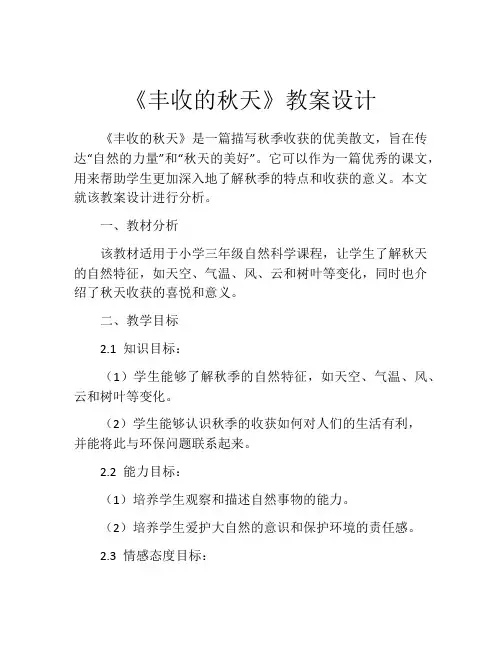 《丰收的秋天》教案设计

《丰收的秋天》是一篇描写秋季收获的优美散文，旨在传达“自然的力量”和“秋天的美好”。它可以作为一篇优秀的课文，用来帮助学生更加深入地了解秋季的特点和收获的意义。本文就该教案设计进行分析。

一、教材分析

该教材适用于小学三年级自然科学课程，让学生了解秋天的自然特征，如天空、气温、风、云和树叶等变化，同时也介绍了秋天收获的喜悦和意义。

二、教学目标

2.1 知识目标：

（1）学生能够了解秋季的自然特征，如天空、气温、风、云和树叶等变化。

（2）学生能够认识秋季的收获如何对人们的生活有利，并能将此与环保问题联系起来。

2.2 能力目标：

（1）培养学生观察和描述自然事物的能力。

（2）培养学生爱护大自然的意识和保护环境的责任感。

2.3 情感态度目标：